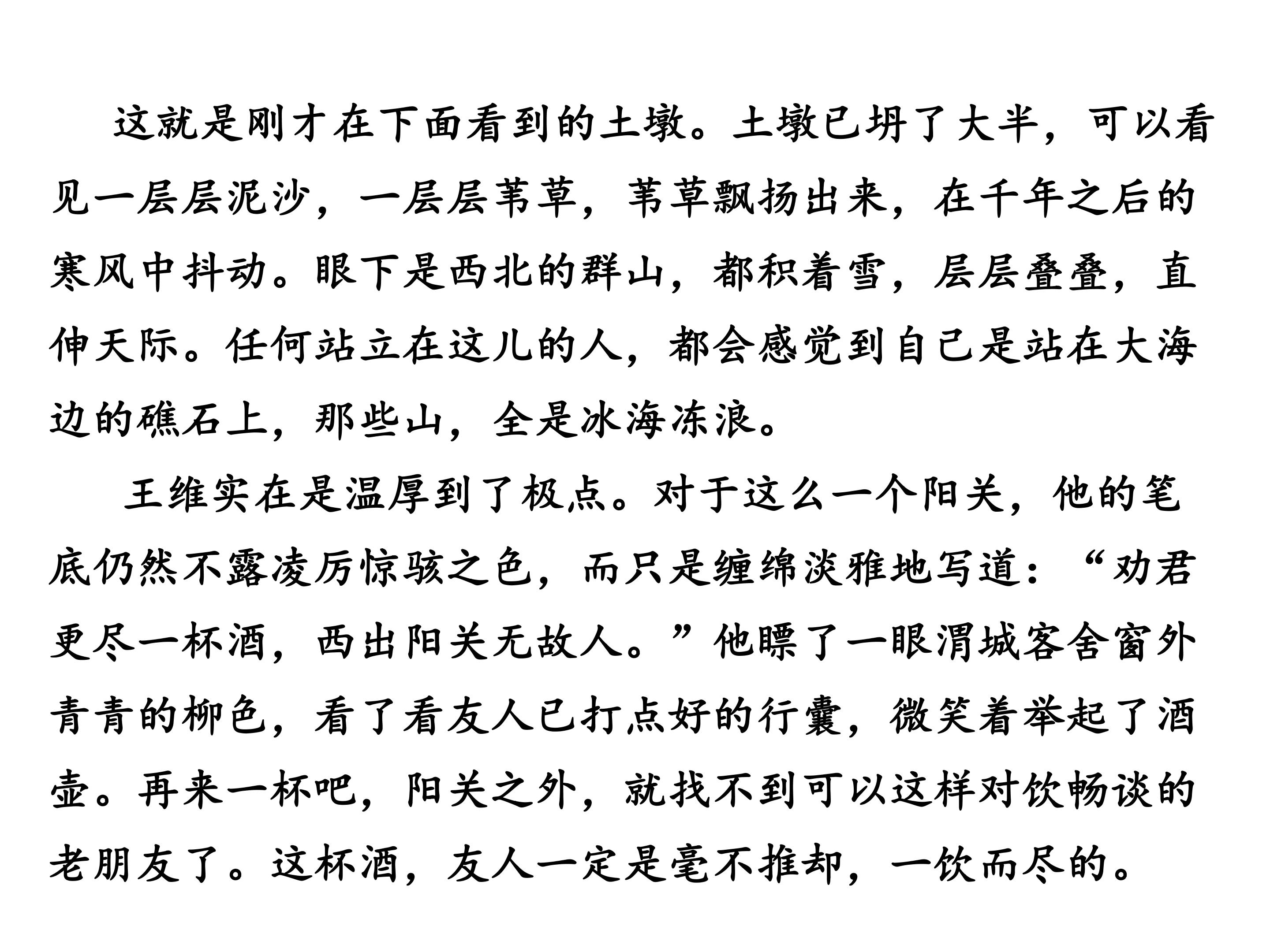 这就是刚才在下面看到的土墩。土墩已坍了大半，可以看见一层层泥沙，一层层苇草，苇草飘扬出来，在千年之后的寒风中抖动。眼下是西北的群山，都积着雪，层层叠叠，直伸天际。任何站立在这儿的人，都会感觉到自己是站在大海边的礁石上，那些山，全是冰海冻浪。

王维实在是温厚到了极点。对于这么一个阳关，他的笔底仍然不露凌厉惊骇之色，而只是缠绵淡雅地写道：“劝君更尽一杯酒，西出阳关无故人。”他瞟了一眼渭城客舍窗外青青的柳色，看了看友人已打点好的行囊，微笑着举起了酒壶。再来一杯吧，阳关之外，就找不到可以这样对饮畅谈的老朋友了。这杯酒，友人一定是毫不推却，一饮而尽的。